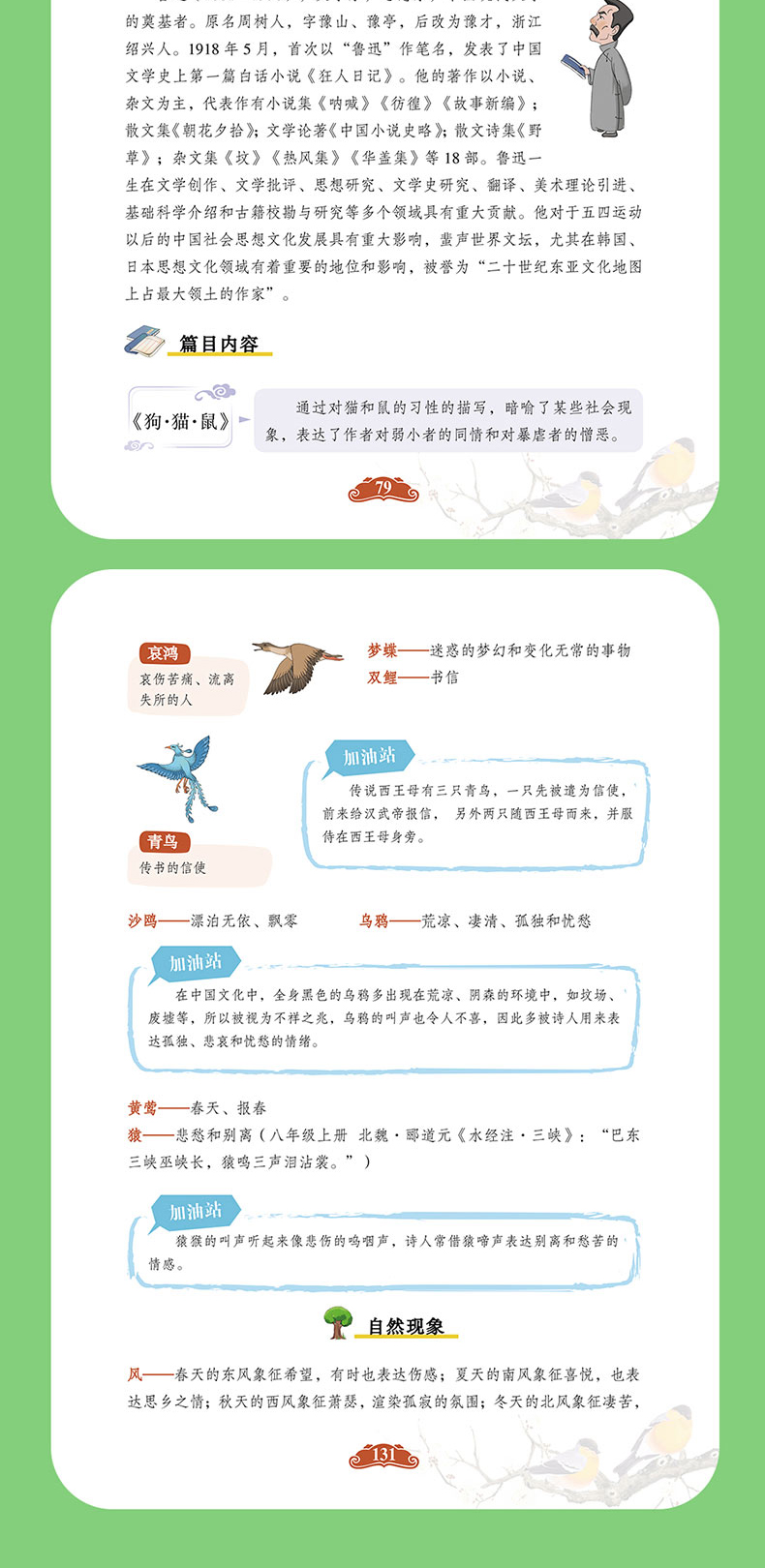 的奠基者。原名周树人，字豫山、豫亭，后改为豫才，浙江绍兴人。1918 年 5 月，首次以“鲁迅”作笔名，发表了中国文学史上第一篇白话小说《狂人日记》。他的著作以小说、杂文为主，代表作有小说集《呐喊》《彷徨》《故事新编》；散文集《朝花夕拾》；文学论著《中国小说史略》；散文诗集《野草》；杂文集《坟》《热风集》《华盖集》等 18 部。鲁迅一生在文学创作、文学批评、思想研究、文学史研究、翻译、美术理论引进、基础科学介绍和古籍校勘与研究等多个领域具有重大贡献。他对于五四运动以后的中国社会思想文化发展具有重大影响，蜚声世界文坛，尤其在韩国、日本思想文化领域有着重要的地位和影响，被誉为“二十世纪东亚文化地图上占最大领土的作家”。

篇目内容

《狗·猫·鼠》

通过对猫和鼠的习性的描写，暗喻了某些社会现象，表达了作者对弱小者的同情和对暴虐者的憎恶。

79

哀鸿
哀伤苦痛、流离失所的人

梦蝶——迷惑的梦幻和变化无常的事物
双鲤——书信

加油站
传说西王母有三只青鸟，一只先被遣为信使，前来给汉武帝报信，另外两只随西王母而来，并服侍在西王母身旁。

青鸟
传书的信使

沙鸥——漂泊无依、飘零
乌鸦——荒凉、凄清、孤独和忧愁

加油站
在中国文化中，全身黑色的乌鸦多出现在荒凉、阴森的环境中，如坟场、废墟等，所以被视为不祥之兆，乌鸦的叫声也令人不喜，因此多被诗人用来表达孤独、悲哀和忧愁的情绪。

黄莺——春天、报春
猿——悲愁和别离（八年级上册 北魏·郦道元《水经注·三峡》：“巴东三峡巫峡长，猿鸣三声泪沾裳。”）

加油站
猿猴的叫声听起来像悲伤的呜咽声，诗人常借猿啼声表达别离和愁苦的情感。

自然现象

风——春天的东风象征希望，有时也表达伤感；夏天的南风象征喜悦，也表达思乡之情；秋天的西风象征萧瑟，渲染孤寂的氛围；冬天的北风象征凄苦，

131